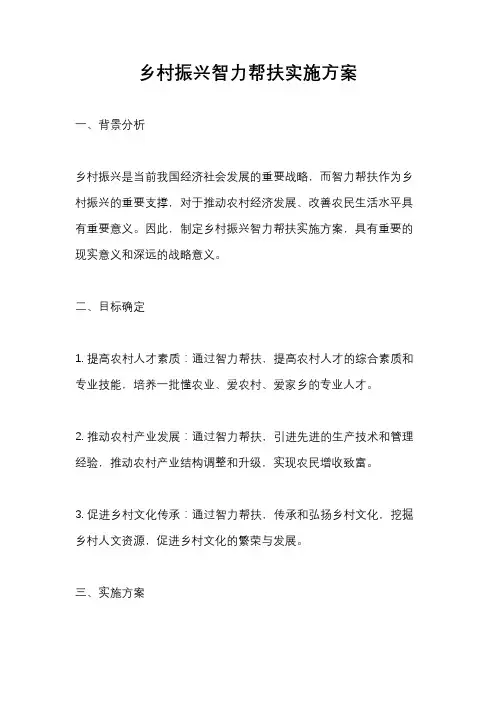 乡村振兴智力帮扶实施方案

一、背景分析

乡村振兴是当前我国经济社会发展的重要战略，而智力帮扶作为乡村振兴的重要支撑，对于推动农村经济发展、改善农民生活水平具有重要意义。因此，制定乡村振兴智力帮扶实施方案，具有重要的现实意义和深远的战略意义。

二、目标确定

1. 提高农村人才素质：通过智力帮扶，提高农村人才的综合素质和专业技能，培养一批懂农业、爱农村、爱家乡的专业人才。

2. 推动农村产业发展：通过智力帮扶，引进先进的生产技术和管理经验，推动农村产业结构调整和升级，实现农民增收致富。

3. 促进乡村文化传承：通过智力帮扶，传承和弘扬乡村文化，挖掘乡村人文资源，促进乡村文化的繁荣与发展。

三、实施方案